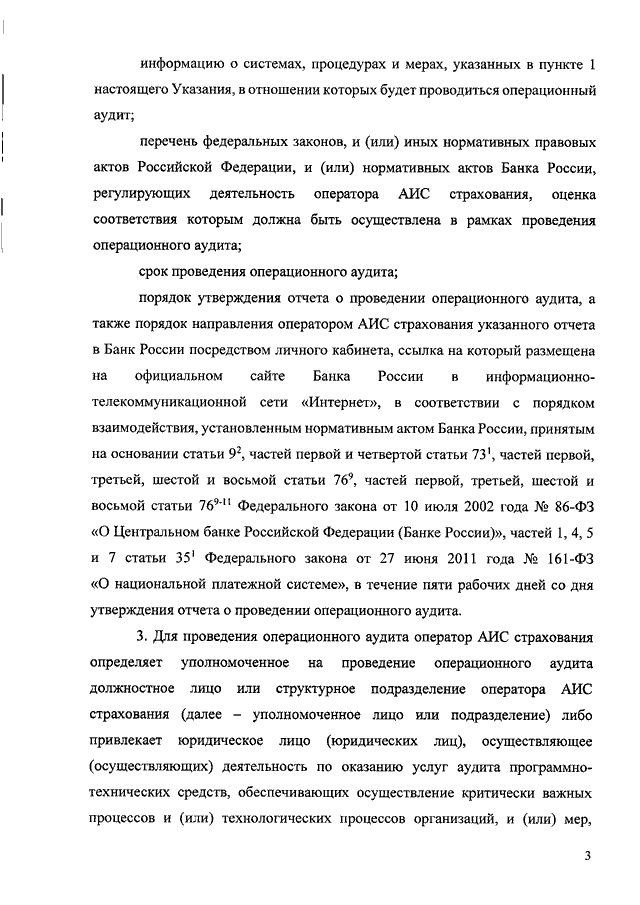 информацию о системах, процедурах и мерах, указанных в пункте 1 настоящего Указания, в отношении которых будет проводиться операционный аудит;

перечень федеральных законов, и (или) иных нормативных правовых актов Российской Федерации, и (или) нормативных актов Банка России, регулирующих деятельность оператора АИС страхования, оценка соответствия которым должна быть осуществлена в рамках проведения операционного аудита;

срок проведения операционного аудита;

порядок утверждения отчета о проведении операционного аудита, а также порядок направления оператором АИС страхования указанного отчета в Банк России посредством личного кабинета, ссылка на который размещена на официальном сайте Банка России в информационно-телекоммуникационной сети «Интернет», в соответствии с порядком взаимодействия, установленным нормативным актом Банка России, принятым на основании статьи $9^2$, частей первой и четвертой статьи $73^1$, частей первой, третьей, шестой и восьмой статьи $76^9$, частей первой, третьей, шестой и восьмой статьи $76^{9-11}$ Федерального закона от 10 июля 2002 года № 86-ФЗ «О Центральном банке Российской Федерации (Банке России)», частей 1, 4, 5 и 7 статьи $35^1$ Федерального закона от 27 июня 2011 года № 161-ФЗ «О национальной платежной системе», в течение пяти рабочих дней со дня утверждения отчета о проведении операционного аудита.

3. Для проведения операционного аудита оператор АИС страхования определяет уполномоченное на проведение операционного аудита должностное лицо или структурное подразделение оператора АИС страхования (далее – уполномоченное лицо или подразделение) либо привлекает юридическое лицо (юридических лиц), осуществляющее (осуществляющих) деятельность по оказанию услуг аудита программно-технических средств, обеспечивающих осуществление критически важных процессов и (или) технологических процессов организаций, и (или) мер,

3